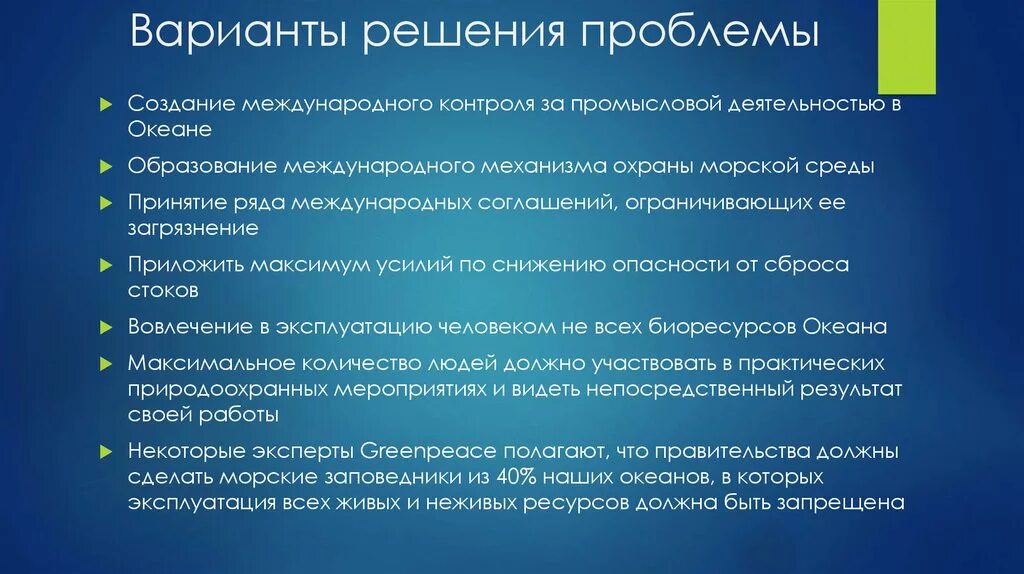 Варианты решения проблемы

Создание международного контроля за промысловой деятельностью в Океане

Образование международного механизма охраны морской среды

Принятие ряда международных соглашений, ограничивающих ее загрязнение

Приложить максимум усилий по снижению опасности от сброса стоков

Вовлечение в эксплуатацию человеком не всех биоресурсов Океана

Максимальное количество людей должно участвовать в практических природоохранных мероприятиях и видеть непосредственный результат своей работы

Некоторые эксперты Greenpeace полагают, что правительства должны сделать морские заповедники из 40% наших океанов, в которых эксплуатация всех живых и неживых ресурсов должна быть запрещена